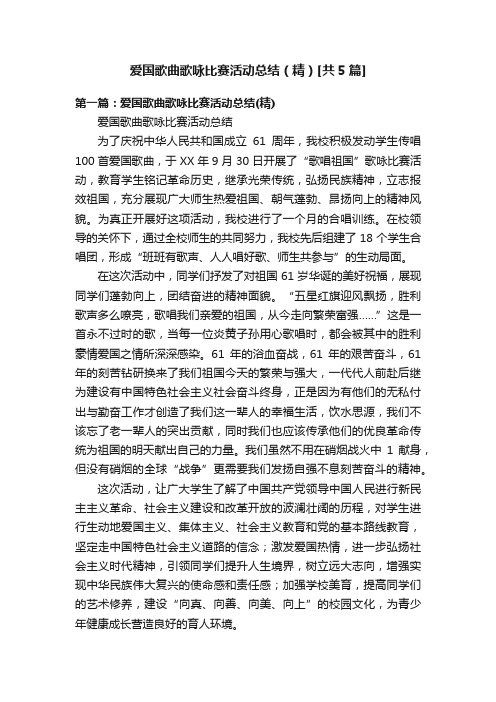 爱国歌曲歌咏比赛活动总结（精）[共5篇]

第一篇：爱国歌曲歌咏比赛活动总结(精)

爱国歌曲歌咏比赛活动总结

为了庆祝中华人民共和国成立 61 周年，我校积极发动学生传唱 100 首爱国歌曲，于 XX 年 9 月 30 日开展了“歌唱祖国”歌咏比赛活动，教育学生铭记革命历史，继承光荣传统，弘扬民族精神，立志报效祖国，充分展现广大师生热爱祖国、朝气蓬勃、昂扬向上的精神风貌。为真正开展好这项活动，我校进行了一个月的合唱训练。在校领导的关怀下，通过全校师生的共同努力，我校先后组建了 18 个学生合唱团，形成“班班有歌声、人人唱好歌、师生共参与”的生动局面。

在这次活动中，同学们抒发了对祖国 61 岁华诞的美好祝福，展现同学们蓬勃向上，团结奋进的精神面貌。“五星红旗迎风飘扬，胜利歌声多么嘹亮，歌唱我们亲爱的祖国，从今走向繁荣富强……”这是一首永不过时的歌，当每一位炎黄子孙用心歌唱时，都会被其中的胜利豪情爱国之情所深深感染。61 年的浴血奋战，61 年的艰苦奋斗，61 年的刻苦钻研换来了我们祖国今天的繁荣与强大，一代代人前赴后继为建设有中国特色社会主义社会奋斗终身，正是因为有他们的无私付出与勤奋工作才创造了我们这一辈人的幸福生活，饮水思源，我们不该忘了老一辈人的突出贡献，同时我们也应该传承他们的优良革命传统为祖国的明天献出自己的力量。我们虽然不用在硝烟战火中 1 献身，但没有硝烟的全球“战争”更需要我们发扬自强不息刻苦奋斗的精神。

这次活动，让广大学生了解了中国共产党领导中国人民进行新民主主义革命、社会主义建设和改革开放的波澜壮阔的历程，对学生进行生动地爱国主义、集体主义、社会主义教育和党的基本路线教育，坚定走中国特色社会主义道路的信念；激发爱国热情，进一步弘扬社会主义时代精神，引领同学们提升人生境界，树立远大志向，增强实现中华民族伟大复兴的使命感和责任感；加强学校美育，提高同学们的艺术修养，建设“向真、向善、向美、向上”的校园文化，为青少年健康成长营造良好的育人环境。